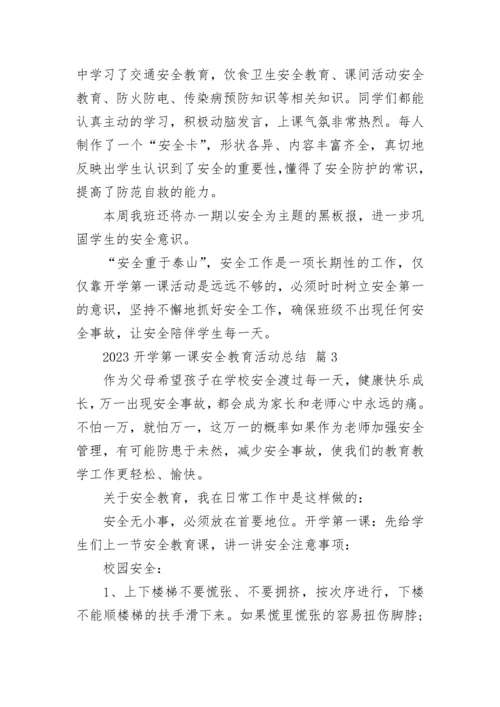 中学习了交通安全教育，饮食卫生安全教育、课间活动安全教育、防火防电、传染病预防知识等相关知识。同学们都能认真主动的学习，积极动脑发言，上课气氛非常热烈。每人制作了一个“安全卡”，形状各异、内容丰富齐全，真切地反映出学生认识到了安全的重要性，懂得了安全防护的常识，提高了防范自救的能力。

本周我班还将办一期以安全为主题的黑板报，进一步巩固学生的安全意识。

“安全重于泰山”，安全工作是一项长期性的工作，仅仅靠开学第一课活动是远远不够的，必须时时树立安全第一的意识，坚持不懈地抓好安全工作，确保班级不出现任何安全事故，让安全陪伴学生每一天。

2023 开学第一课安全教育活动总结 篇 3

作为父母希望孩子在学校安全渡过每一天，健康快乐成长，万一出现安全事故，都会成为家长和老师心中永远的痛。不怕一万，就怕万一，这万一的概率如果作为老师加强安全管理，有可能防患于未然，减少安全事故，使我们的教育教学工作更轻松、愉快。

关于安全教育，我在日常工作中是这样做的：

安全无小事，必须放在首要地位。开学第一课：先给学生们上一节安全教育课，讲一讲安全注意事项：

校园安全：

1、上下楼梯不要慌张、不要拥挤，按次序进行，下楼不能顺楼梯的扶手滑下来。如果慌里慌张的容易扭伤脚脖；